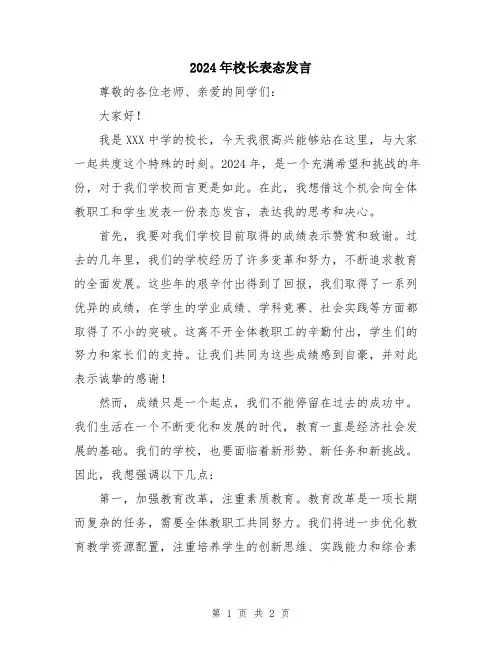 2024年校长表态发言

尊敬的各位老师、亲爱的同学们：

大家好！

我是XXX中学的校长，今天我很高兴能够站在这里，与大家一起共度这个特殊的时刻。2024年，是一个充满希望和挑战的年份，对于我们学校而言更是如此。在此，我想借这个机会向全体教职工和学生发表一份表态发言，表达我的思考和决心。

首先，我要对我们学校目前取得的成绩表示赞赏和致谢。过去的几年里，我们的学校经历了许多变革和努力，不断追求教育的全面发展。这些年的艰辛付出得到了回报，我们取得了一系列优异的成绩，在学生的学业成绩、学科竞赛、社会实践等方面都取得了不小的突破。这离不开全体教职工的辛勤付出，学生们的努力和家长们的支持。让我们共同为这些成绩感到自豪，并对此表示诚挚的感谢！

然而，成绩只是一个起点，我们不能停留在过去的成功中。我们生活在一个不断变化和发展的时代，教育一直是经济社会发展的基础。我们的学校，也要面临着新形势、新任务和新挑战。因此，我想强调以下几点：

第一，加强教育改革，注重素质教育。教育改革是一项长期而复杂的任务，需要全体教职工共同努力。我们将进一步优化教育教学资源配置，注重培养学生的创新思维、实践能力和综合素

第 1 页 共 2 页